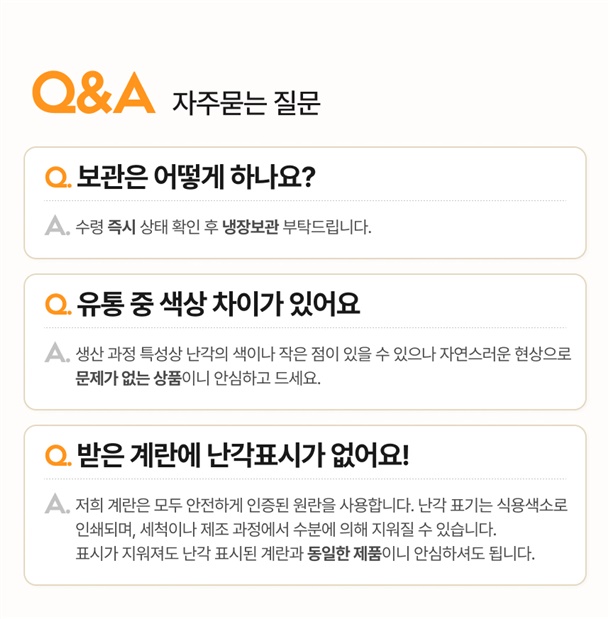 Q&A 자주묻는 질문

Q. 보관은 어떻게 하나요?

A. 수령 즉시 상태 확인 후 냉장보관 부탁드립니다.

Q. 유통 중 색상 차이가 있어요

A. 생산 과정 특성상 난각의 색이나 작은 점이 있을 수 있으나 자연스러운 현상으로 문제가 없는 상품이니 안심하고 드세요.

Q. 받은 계란에 난각표시가 없어요!

A. 저희 계란은 모두 안전하게 인증된 원란을 사용합니다. 난각 표기는 식용색소로 인쇄되며, 세척이나 제조 과정에서 수분에 의해 지워질 수 있습니다.
표시가 지워져도 난각 표시된 계란과 동일한 제품이니 안심하셔도 됩니다.